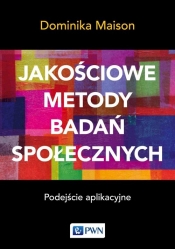 Dominika Maison

JAKOŚCIOWE METODY BADAŃ SPOŁECZNYCH

Podejście aplikacyjne

PWN